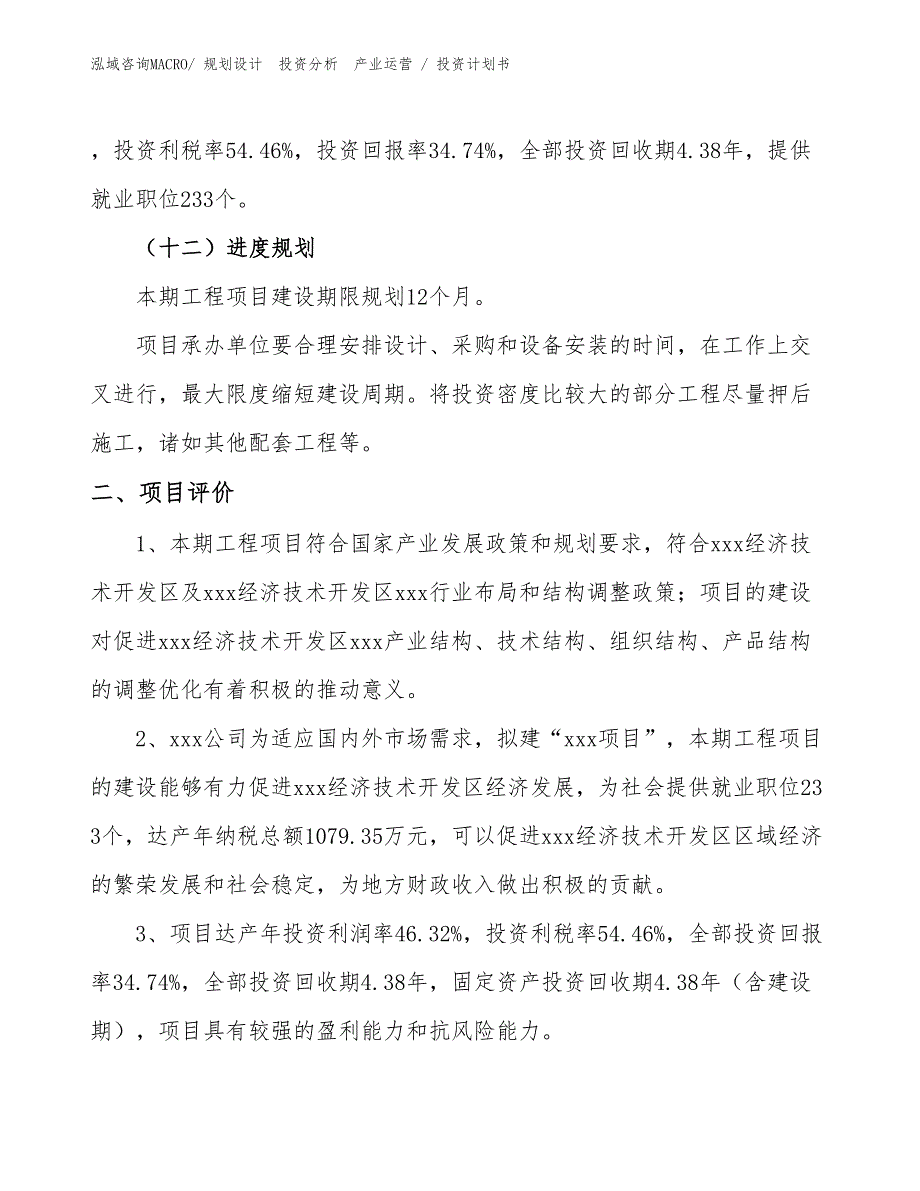 泓域咨询MACRO/ 规划设计　投资分析　产业运营 / 投资计划书

，投资利税率54.46%，投资回报率34.74%，全部投资回收期4.38年，提供就业职位233个。

（十二）进度规划

本期工程项目建设期限规划12个月。

项目承办单位要合理安排设计、采购和设备安装的时间，在工作上交叉进行，最大限度缩短建设周期。将投资密度比较大的部分工程尽量押后施工，诸如其他配套工程等。

二、项目评价

1、本期工程项目符合国家产业发展政策和规划要求，符合xxx经济技术开发区及xxx经济技术开发区xxx行业布局和结构调整政策；项目的建设对促进xxx经济技术开发区xxx产业结构、技术结构、组织结构、产品结构的调整优化有着积极的推动意义。

2、xxx公司为适应国内外市场需求，拟建“xxx项目”，本期工程项目的建设能够有力促进xxx经济技术开发区经济发展，为社会提供就业职位233个，达产年纳税总额1079.35万元，可以促进xxx经济技术开发区区域经济的繁荣发展和社会稳定，为地方财政收入做出积极的贡献。

3、项目达产年投资利润率46.32%，投资利税率54.46%，全部投资回报率34.74%，全部投资回收期4.38年，固定资产投资回收期4.38年（含建设期），项目具有较强的盈利能力和抗风险能力。